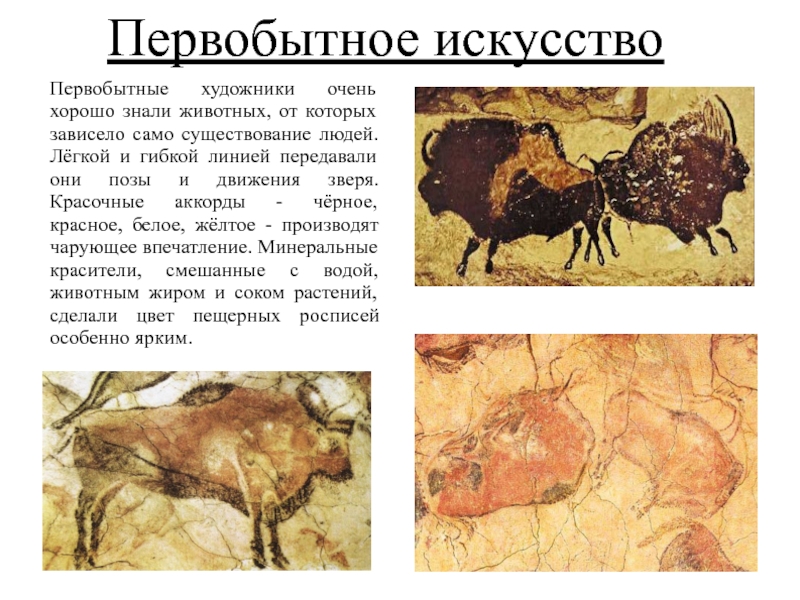 Первобытное искусство

Первобытные художники очень хорошо знали животных, от которых зависело само существование людей. Лёгкой и гибкой линией передавали они позы и движения зверя. Красочные аккорды - чёрное, красное, белое, жёлтое - производят чарующее впечатление. Минеральные красители, смешанные с водой, животным жиром и соком растений, сделали цвет пещерных росписей особенно ярким.